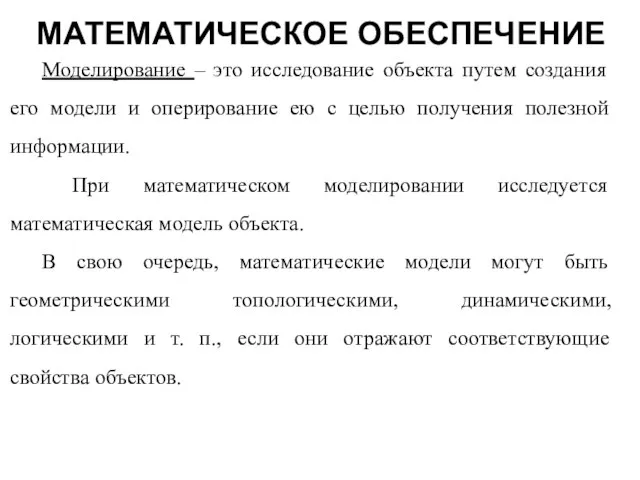 МАТЕМАТИЧЕСКОЕ ОБЕСПЕЧЕНИЕ

Моделирование – это исследование объекта путем создания его модели и оперирование ею с целью получения полезной информации.

При математическом моделировании исследуется математическая модель объекта.

В свою очередь, математические модели могут быть геометрическими топологическими, динамическими, логическими и т. п., если они отражают соответствующие свойства объектов.